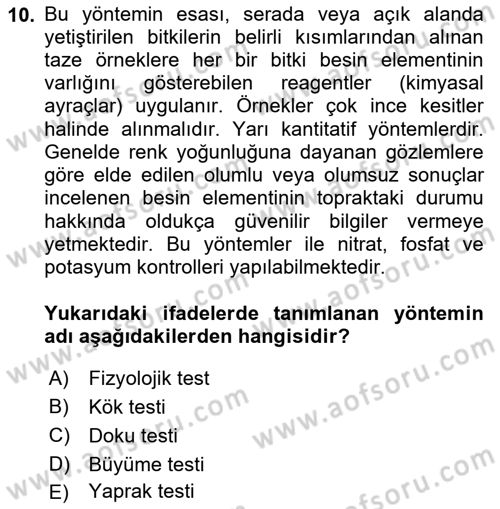 10. Bu yöntemin esası, serada veya açık alanda yetiştirilen bitkilerin belirli kısımlarından alınan taze örneklere her bir bitki besin elementinin varlığını gösterebilen reagentler (kimyasal ayraçlar) uygulanır. Örnekler çok ince kesitler halinde alınmalıdır. Yarı kantitatif yöntemlerdir. Genelde renk yoğunluğuna dayanan gözlemlere göre elde edilen olumlu veya olumsuz sonuçlar incelenen besin elementinin topraktaki durumu hakkında oldukça güvenilir bilgiler vermeye yetmektedir. Bu yöntemler ile nitrat, fosfat ve potasyum kontrolleri yapılabilmektedir.

Yukarıdaki ifadelerde tanımlanan yöntemin adı aşağıdakilerden hangisidir?

A) Fizyolojik test
B) Kök testi
C) Doku testi
D) Büyüme testi
E) Yaprak testi

www.aofsoru.com